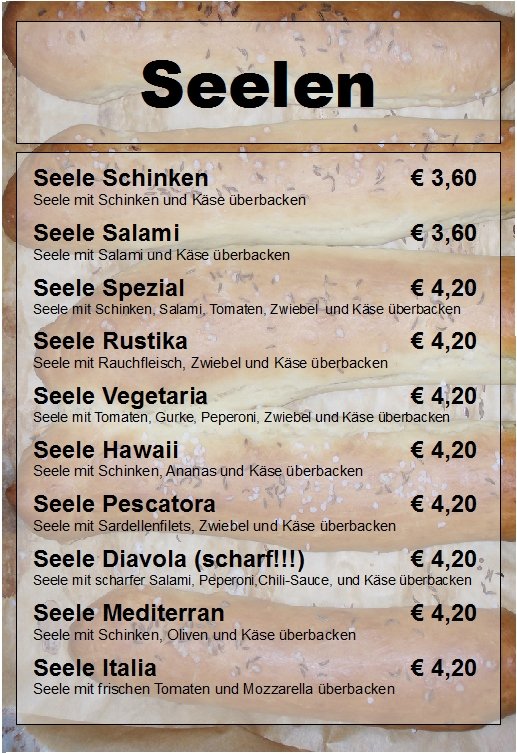 Seelen

Seele Schinken € 3,60
Seele mit Schinken und Käse überbacken

Seele Salami € 3,60
Seele mit Salami und Käse überbacken

Seele Spezial € 4,20
Seele mit Schinken, Salami, Tomaten, Zwiebel und Käse überbacken

Seele Rustika € 4,20
Seele mit Rauchfleisch, Zwiebel und Käse überbacken

Seele Vegetaria € 4,20
Seele mit Tomaten, Gurke, Peperoni, Zwiebel und Käse überbacken

Seele Hawaii € 4,20
Seele mit Schinken, Ananas und Käse überbacken

Seele Pescatora € 4,20
Seele mit Sardellenfilets, Zwiebel und Käse überbacken

Seele Diavola (scharf!!!) € 4,20
Seele mit scharfer Salami, Peperoni,Chili-Sauce, und Käse überbacken

Seele Mediterran € 4,20
Seele mit Schinken, Oliven und Käse überbacken

Seele Italia € 4,20
Seele mit frischen Tomaten und Mozzarella überbacken